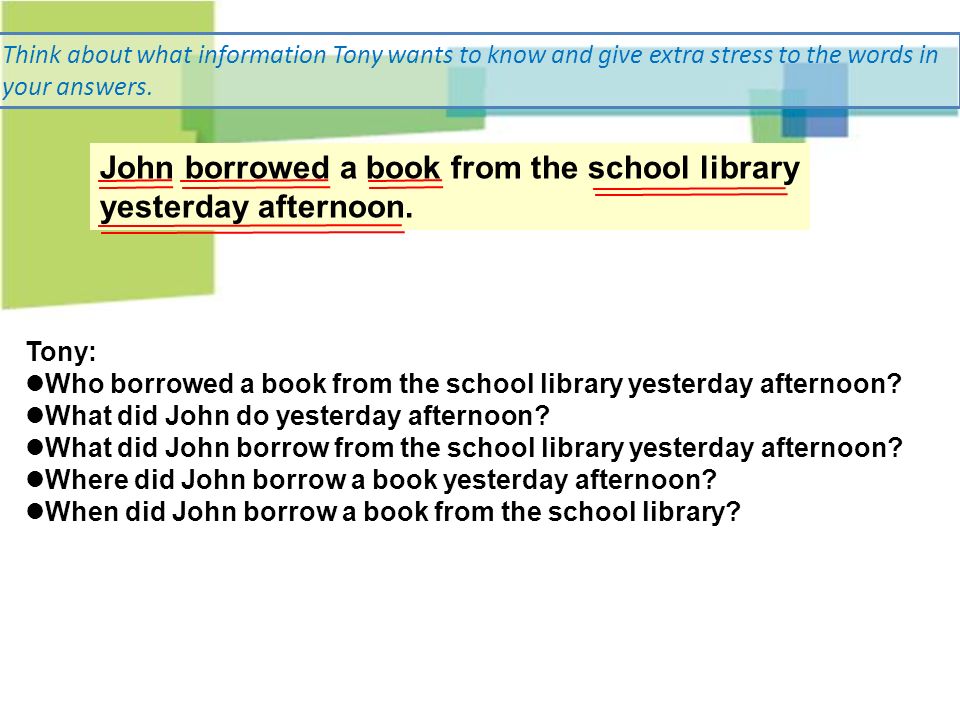 Think about what information Tony wants to know and give extra stress to the words in your answers.

John borrowed a book from the school library yesterday afternoon.

Tony:
●Who borrowed a book from the school library yesterday afternoon?
●What did John do yesterday afternoon?
●What did John borrow from the school library yesterday afternoon?
●Where did John borrow a book yesterday afternoon?
●When did John borrow a book from the school library?